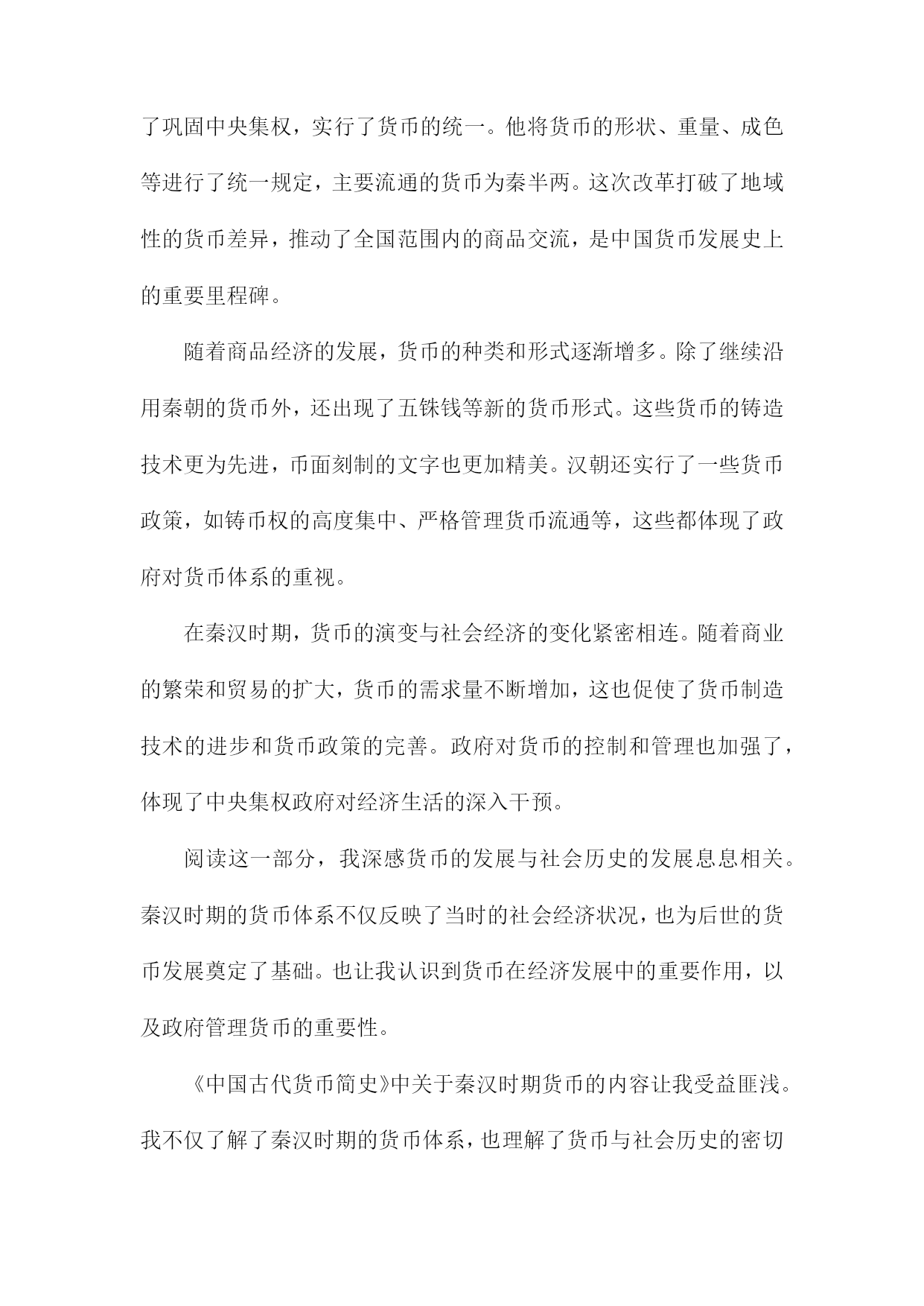 了巩固中央集权，实行了货币的统一。他将货币的形状、重量、成色等进行了统一规定，主要流通的货币为秦半两。这次改革打破了地域性的货币差异，推动了全国范围内的商品交流，是中国货币发展史上的重要里程碑。

随着商品经济的发展，货币的种类和形式逐渐增多。除了继续沿用秦朝的货币外，还出现了五铢钱等新的货币形式。这些货币的铸造技术更为先进，币面刻制的文字也更加精美。汉朝还实行了一些货币政策，如铸币权的高度集中、严格管理货币流通等，这些都体现了政府对货币体系的重视。

在秦汉时期，货币的演变与社会经济的变化紧密相连。随着商业的繁荣和贸易的扩大，货币的需求量不断增加，这也促使了货币制造技术的进步和货币政策的完善。政府对货币的控制和管理也加强了，体现了中央集权政府对经济生活的深入干预。

阅读这一部分，我深感货币的发展与社会历史的发展息息相关。秦汉时期的货币体系不仅反映了当时的社会经济状况，也为后世的货币发展奠定了基础。也让我认识到货币在经济发展中的重要作用，以及政府管理货币的重要性。

《中国古代货币简史》中关于秦汉时期货币的内容让我受益匪浅。我不仅了解了秦汉时期的货币体系，也理解了货币与社会历史的密切